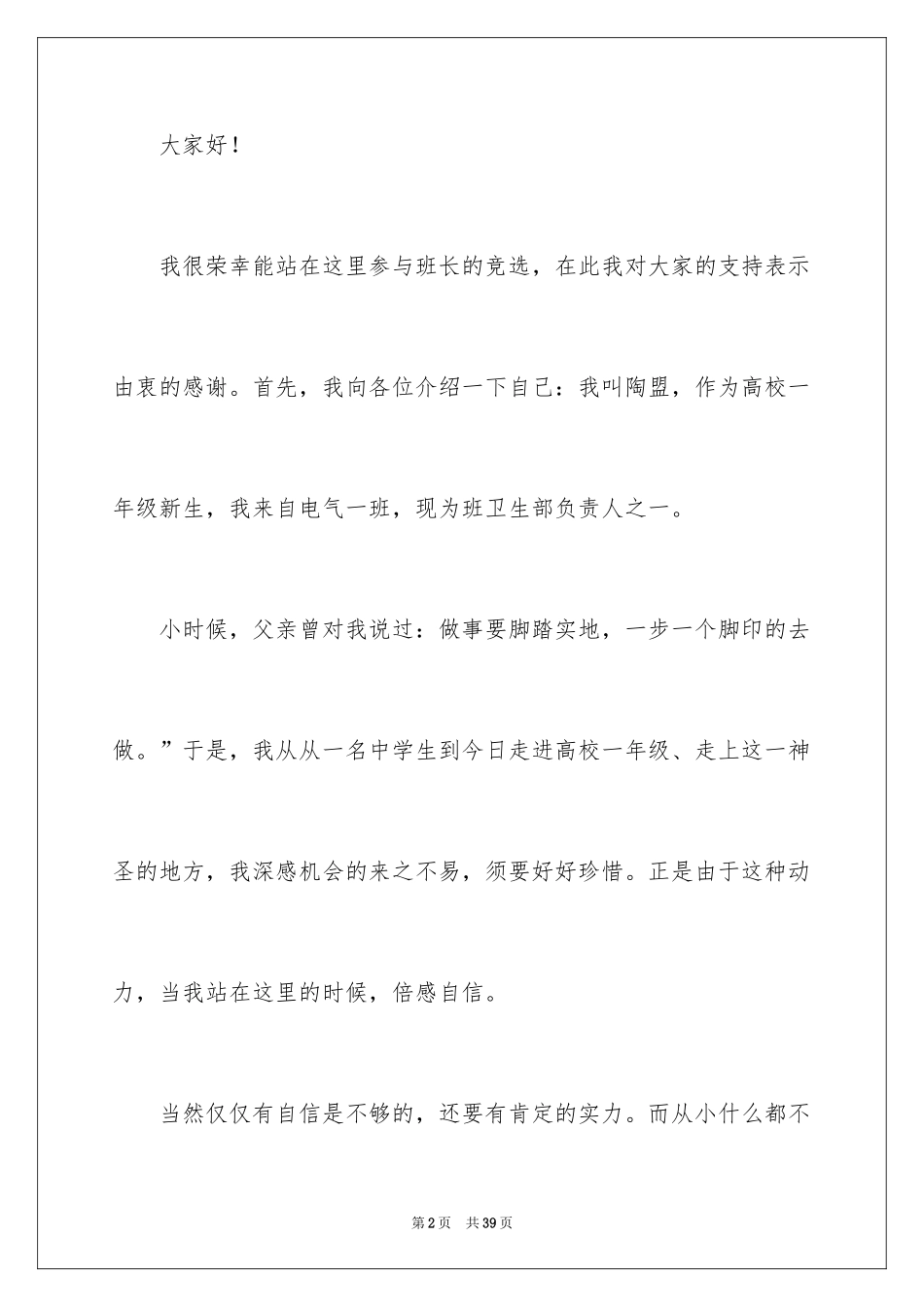 大家好！

我很荣幸能站在这里参与班长的竞选，在此我对大家的支持表示由衷的感谢。首先，我向各位介绍一下自己：我叫陶盟，作为高校一年级新生，我来自电气一班，现为班卫生部负责人之一。

小时候，父亲曾对我说过：做事要脚踏实地，一步一个脚印的去做。”于是，我从从一名中学生到今日走进高校一年级、走上这一神圣的地方，我深感机会的来之不易，须要好好珍惜。正是由于这种动力，当我站在这里的时候，倍感自信。

当然仅仅有自信是不够的，还要有肯定的实力。而从小什么都不

第2页　共39页